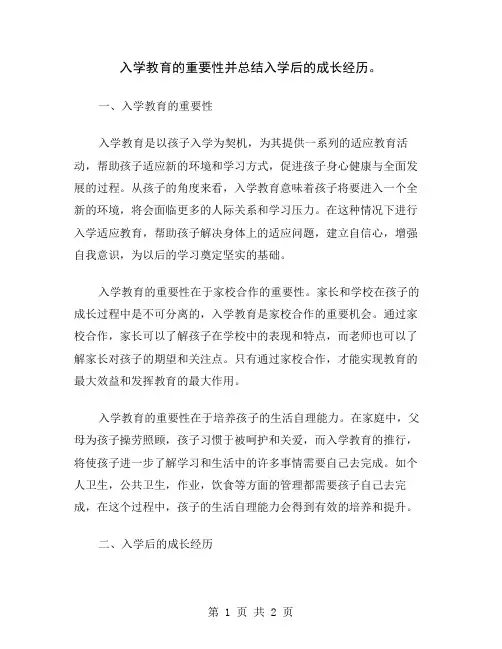 入学教育的重要性并总结入学后的成长经历。

一、入学教育的重要性

入学教育是以孩子入学为契机，为其提供一系列的适应教育活动，帮助孩子适应新的环境和学习方式，促进孩子身心健康与全面发展的过程。从孩子的角度来看，入学教育意味着孩子将要进入一个全新的环境，将会面临更多的人际关系和学习压力。在这种情况下进行入学适应教育，帮助孩子解决身体上的适应问题，建立自信心，增强自我意识，为以后的学习奠定坚实的基础。

入学教育的重要性在于家校合作的重要性。家长和学校在孩子的成长过程中是不可分离的，入学教育是家校合作的重要机会。通过家校合作，家长可以了解孩子在学校中的表现和特点，而老师也可以了解家长对孩子的期望和关注点。只有通过家校合作，才能实现教育的最大效益和发挥教育的最大作用。

入学教育的重要性在于培养孩子的生活自理能力。在家庭中，父母为孩子操劳照顾，孩子习惯于被呵护和关爱，而入学教育的推行，将使孩子进一步了解学习和生活中的许多事情需要自己去完成。如个人卫生，公共卫生，作业，饮食等方面的管理都需要孩子自己去完成，在这个过程中，孩子的生活自理能力会得到有效的培养和提升。

二、入学后的成长经历

第 1 页 共 2 页